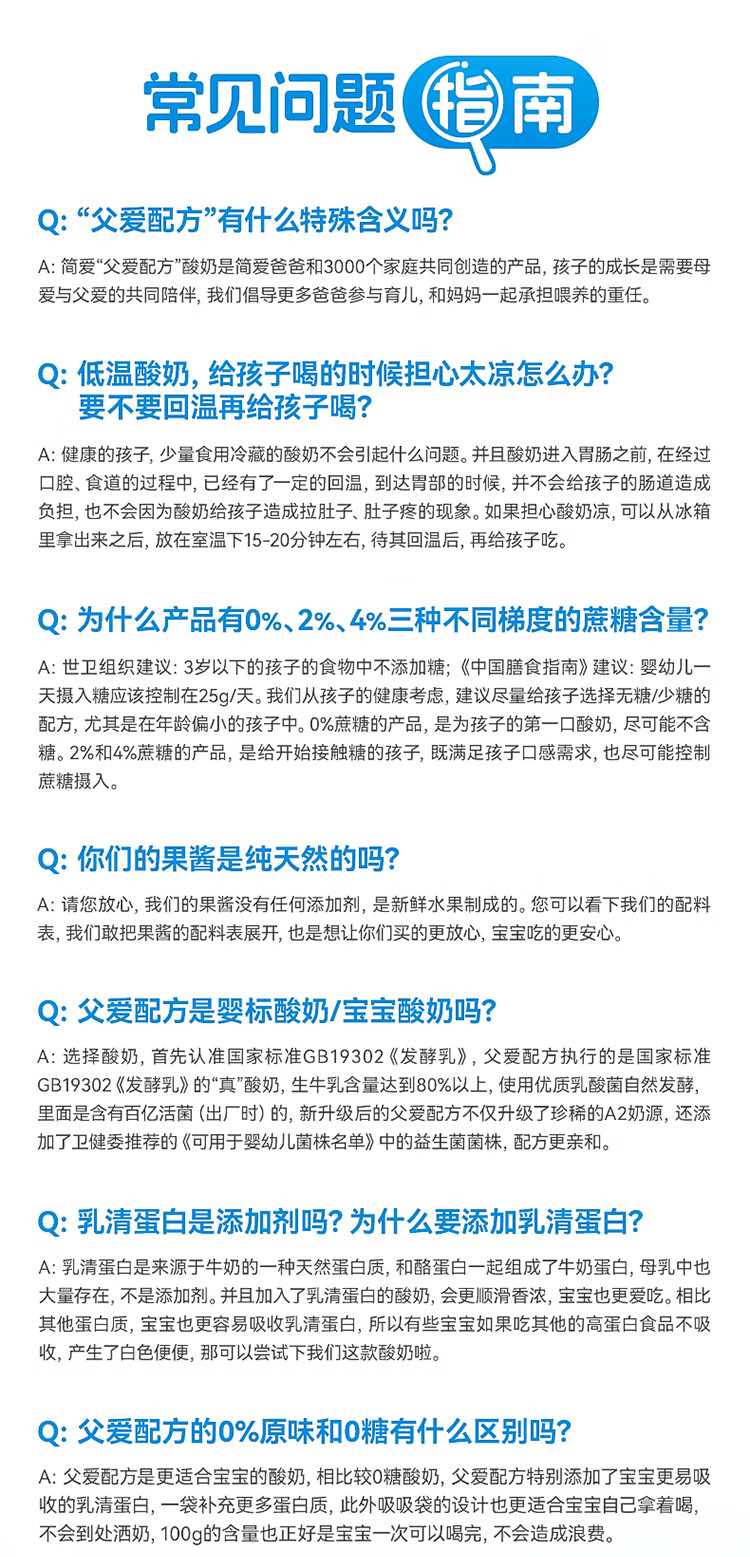 常见问题指南

Q: “父爱配方”有什么特殊含义吗?

A: 简爱“父爱配方”酸奶是简爱爸爸和3000个家庭共同创造的产品, 孩子的成长是需要母爱与父爱的共同陪伴, 我们倡导更多爸爸参与育儿, 和妈妈一起承担喂养的重任。

Q: 低温酸奶, 给孩子喝的时候担心太凉怎么办? 要不要回温再给孩子喝?

A: 健康的孩子, 少量食用冷藏的酸奶不会引起什么问题。并且酸奶进入胃肠之前, 在经过口腔、食道的过程中, 已经有了一定的回温, 到达胃部的时候, 并不会给孩子的肠道造成负担, 也不会因为酸奶给孩子造成拉肚子、肚子疼的现象。如果担心酸奶凉, 可以从冰箱里拿出来之后, 放在室温下15-20分钟左右, 待其回温后, 再给孩子吃。

Q: 为什么产品有0%、2%、4%三种不同梯度的蔗糖含量?

A: 世卫组织建议: 3岁以下的孩子的食物中不添加糖; 《中国膳食指南》建议: 婴幼儿一天摄入糖应该控制在25g/天。我们从孩子的健康考虑, 建议尽量给孩子选择无糖/少糖的配方, 尤其是在年龄偏小的孩子中。0%蔗糖的产品, 是为孩子的第一口酸奶, 尽可能不含糖。2%和4%蔗糖的产品, 是给开始接触糖的孩子, 既满足孩子口感需求, 也尽可能控制蔗糖摄入。

Q: 你们的果酱是纯天然的吗?

A: 请您放心, 我们的果酱没有任何添加剂, 是新鲜水果制成的。您可以看下我们的配料表, 我们敢把果酱的配料表展开, 也是想让你们买的更放心, 宝宝吃的更安心。

Q: 父爱配方是婴标酸奶/宝宝酸奶吗?

A: 选择酸奶, 首先认准国家标准GB19302《发酵乳》, 父爱配方执行的是国家标准GB19302《发酵乳》的“真”酸奶, 生牛乳含量达到80%以上, 使用优质乳酸菌自然发酵, 里面是含有百亿活菌 (出厂时) 的, 新升级后的父爱配方不仅升级了珍稀的A2奶源, 还添加了卫健委推荐的《可用于婴幼儿菌株名单》中的益生菌菌株, 配方更亲和。

Q: 乳清蛋白是添加剂吗? 为什么要添加乳清蛋白?

A: 乳清蛋白是来源于牛奶的一种天然蛋白质, 和酪蛋白一起组成了牛奶蛋白, 母乳中也大量存在, 不是添加剂。并且加入了乳清蛋白的酸奶, 会更顺滑香浓, 宝宝也更爱吃。相比其他蛋白质, 宝宝也更容易吸收乳清蛋白, 所以有些宝宝如果吃其他的高蛋白食品不吸收, 产生了白色便便, 那可以尝试下我们这款酸奶啦。

Q: 父爱配方的0%原味和0糖有什么区别吗?

A: 父爱配方是更适合宝宝的酸奶, 相比较0糖酸奶, 父爱配方特别添加了宝宝更易吸收的乳清蛋白, 一袋补充更多蛋白质, 此外吸吸袋的设计也更适合宝宝自己拿着喝, 不会到处洒奶, 100g的含量也正好是宝宝一次可以喝完, 不会造成浪费。